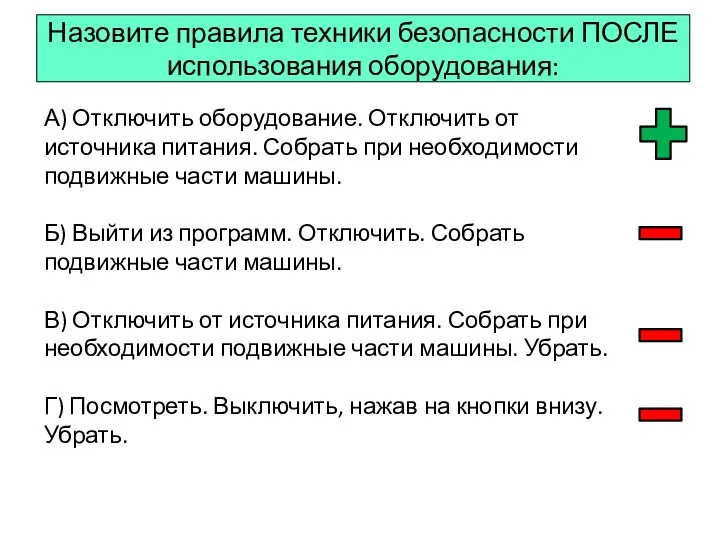 Назовите правила техники безопасности ПОСЛЕ использования оборудования:

А) Отключить оборудование. Отключить от источника питания. Собрать при необходимости подвижные части машины.

Б) Выйти из программ. Отключить. Собрать подвижные части машины.

В) Отключить от источника питания. Собрать при необходимости подвижные части машины. Убрать.

Г) Посмотреть. Выключить, нажав на кнопки внизу. Убрать.